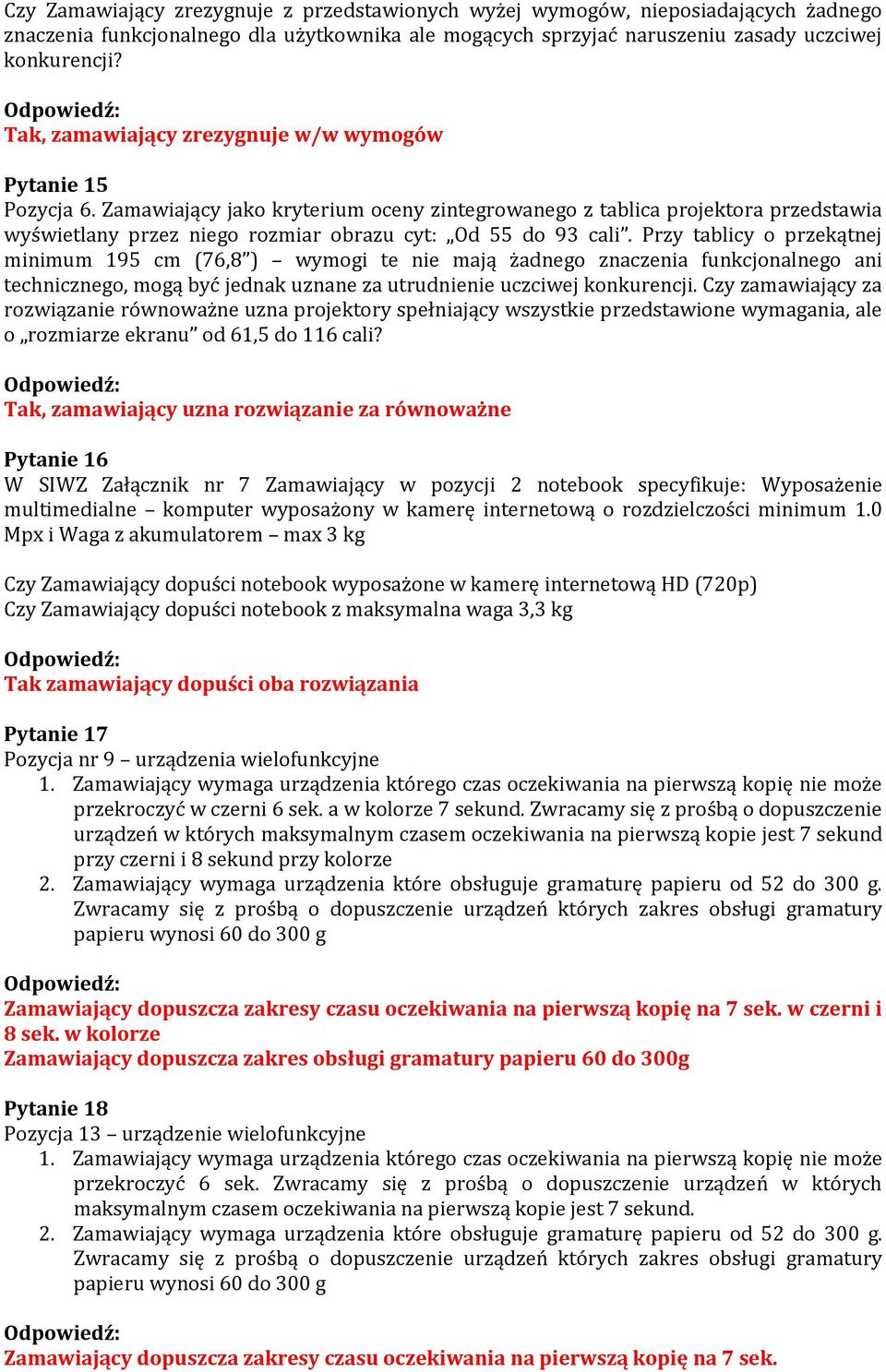 Czy Zamawiający zrezygnuje z przedstawionych wyżej wymogów, nieposiadających żadnego znaczenia funkcjonalnego dla użytkownika ale mogących sprzyjać naruszeniu zasady uczciwej konkurencji?

Odpowiedź:
Tak, zamawiający zrezygnuje w/w wymogów

Pytanie 15
Pozycja 6. Zamawiający jako kryterium oceny zintegrowanego z tablica projektora przedstawia wyświetlany przez niego rozmiar obrazu cyt: „Od 55 do 93 cali”. Przy tablicy o przekątnej minimum 195 cm (76,8”) – wymogi te nie mają żadnego znaczenia funkcjonalnego ani technicznego, mogą być jednak uznane za utrudnienie uczciwej konkurencji. Czy zamawiający za rozwiązanie równoważne uzna projektory spełniający wszystkie przedstawione wymagania, ale o „rozmiarze ekranu” od 61,5 do 116 cali?

Odpowiedź:
Tak, zamawiający uzna rozwiązanie za równoważne

Pytanie 16
W SIWZ Załącznik nr 7 Zamawiający w pozycji 2 notebook specyfikuje: Wyposażenie multimedialne – komputer wyposażony w kamerę internetową o rozdzielczości minimum 1.0 Mpx i Waga z akumulatorem – max 3 kg

Czy Zamawiający dopuści notebook wyposażone w kamerę internetową HD (720p)
Czy Zamawiający dopuści notebook z maksymalna waga 3,3 kg

Odpowiedź:
Tak zamawiający dopuści oba rozwiązania

Pytanie 17
Pozycja nr 9 – urządzenia wielofunkcyjne
1. Zamawiający wymaga urządzenia którego czas oczekiwania na pierwszą kopię nie może przekroczyć w czerni 6 sek. a w kolorze 7 sekund. Zwracamy się z prośbą o dopuszczenie urządzeń w których maksymalnym czasem oczekiwania na pierwszą kopie jest 7 sekund przy czerni i 8 sekund przy kolorze
2. Zamawiający wymaga urządzenia które obsługuje gramaturę papieru od 52 do 300 g. Zwracamy się z prośbą o dopuszczenie urządzeń których zakres obsługi gramatury papieru wynosi 60 do 300 g

Odpowiedź:
Zamawiający dopuszcza zakresy czasu oczekiwania na pierwszą kopię na 7 sek. w czerni i 8 sek. w kolorze
Zamawiający dopuszcza zakres obsługi gramatury papieru 60 do 300g

Pytanie 18
Pozycja 13 – urządzenie wielofunkcyjne
1. Zamawiający wymaga urządzenia którego czas oczekiwania na pierwszą kopię nie może przekroczyć 6 sek. Zwracamy się z prośbą o dopuszczenie urządzeń w których maksymalnym czasem oczekiwania na pierwszą kopie jest 7 sekund.
2. Zamawiający wymaga urządzenia które obsługuje gramaturę papieru od 52 do 300 g. Zwracamy się z prośbą o dopuszczenie urządzeń których zakres obsługi gramatury papieru wynosi 60 do 300 g

Odpowiedź:
Zamawiający dopuszcza zakresy czasu oczekiwania na pierwszą kopię na 7 sek.